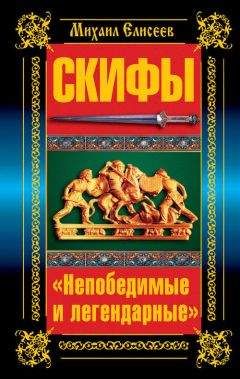 Михаил Елисеев

СКИФЫ

«Непобедимые и легендарные»